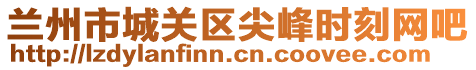 兰州市城关区尖峰时刻网吧
http://lzdylanfinn.cn.coovee.com